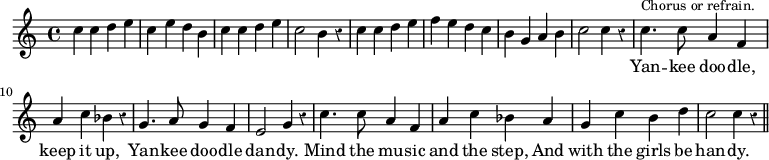 Chorus or refrain.

Yan-kee doodle,

10

keep it up, Yankee doodle dandy. Mind the music and the step, And with the girls be handy.